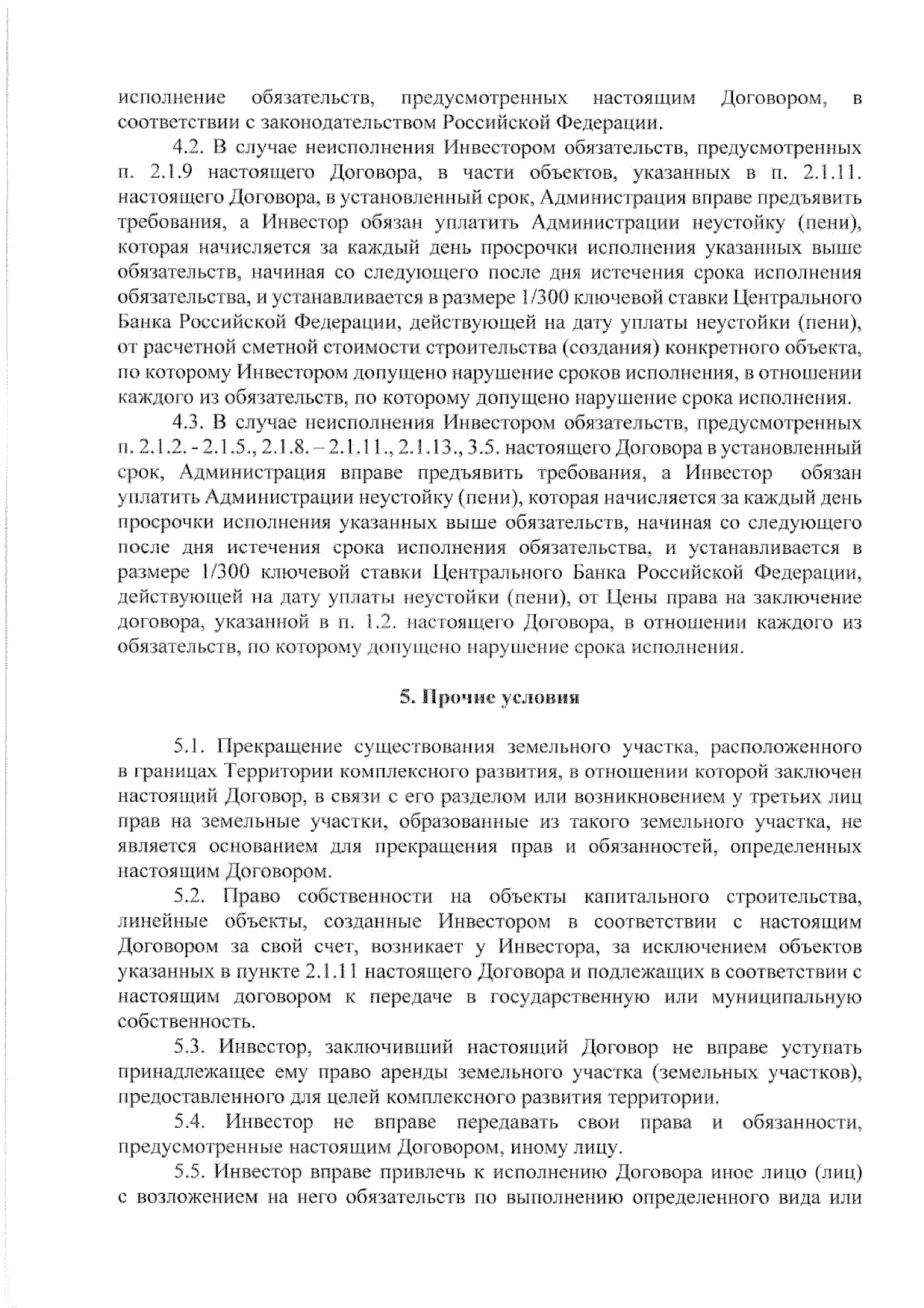 исполнение обязательств, предусмотренных настоящим Договором, в соответствии с законодательством Российской Федерации.

4.2. В случае неисполнения Инвестором обязательств, предусмотренных п. 2.1.9 настоящего Договора, в части объектов, указанных в п. 2.1.11. настоящего Договора, в установленный срок, Администрация вправе предъявить требования, а Инвестор обязан уплатить Администрации неустойку (пени), которая начисляется за каждый день просрочки исполнения указанных выше обязательств, начиная со следующего после дня истечения срока исполнения обязательства, и устанавливается в размере 1/300 ключевой ставки Центрального Банка Российской Федерации, действующей на дату уплаты неустойки (пени), от расчетной сметной стоимости строительства (создания) конкретного объекта, по которому Инвестором допущено нарушение сроков исполнения, в отношении каждого из обязательств, по которому допущено нарушение срока исполнения.

4.3. В случае неисполнения Инвестором обязательств, предусмотренных п. 2.1.2. - 2.1.5., 2.1.8. – 2.1.11., 2.1.13., 3.5. настоящего Договора в установленный срок, Администрация вправе предъявить требования, а Инвестор обязан уплатить Администрации неустойку (пени), которая начисляется за каждый день просрочки исполнения указанных выше обязательств, начиная со следующего после дня истечения срока исполнения обязательства, и устанавливается в размере 1/300 ключевой ставки Центрального Банка Российской Федерации, действующей на дату уплаты неустойки (пени), от Цены права на заключение договора, указанной в п. 1.2. настоящего Договора, в отношении каждого из обязательств, по которому допущено нарушение срока исполнения.

5. Прочие условия

5.1. Прекращение существования земельного участка, расположенного в границах Территории комплексного развития, в отношении которой заключен настоящий Договор, в связи с его разделом или возникновением у третьих лиц прав на земельные участки, образованные из такого земельного участка, не является основанием для прекращения прав и обязанностей, определенных настоящим Договором.

5.2. Право собственности на объекты капитального строительства, линейные объекты, созданные Инвестором в соответствии с настоящим Договором за свой счет, возникает у Инвестора, за исключением объектов указанных в пункте 2.1.11 настоящего Договора и подлежащих в соответствии с настоящим договором к передаче в государственную или муниципальную собственность.

5.3. Инвестор, заключивший настоящий Договор не вправе уступать принадлежащее ему право аренды земельного участка (земельных участков), предоставленного для целей комплексного развития территории.

5.4. Инвестор не вправе передавать свои права и обязанности, предусмотренные настоящим Договором, иному лицу.

5.5. Инвестор вправе привлечь к исполнению Договора иное лицо (лиц) с возложением на него обязательств по выполнению определенного вида или